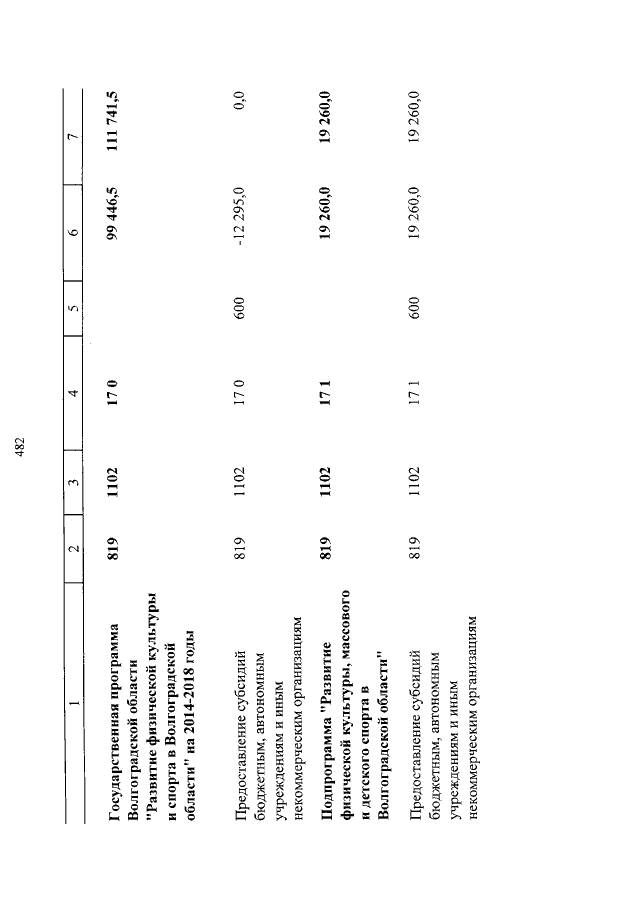 482

| 1 | 2 | 3 | 4 | 5 | 6 | 7 |
|---|---|---|---|---|---|---|
| **Государственная программа Волгоградской области "Развитие физической культуры и спорта в Волгоградской области" на 2014-2018 годы** | **819** | **1102** | **17 0** | | **99 446,5** | **111 741,5** |
| Предоставление субсидий бюджетным, автономным учреждениям и иным некоммерческим организациям | 819 | 1102 | 17 0 | 600 | -12 295,0 | 0,0 |
| **Подпрограмма "Развитие физической культуры, массового и детского спорта в Волгоградской области"** | **819** | **1102** | **17 1** | | **19 260,0** | **19 260,0** |
| Предоставление субсидий бюджетным, автономным учреждениям и иным некоммерческим организациям | 819 | 1102 | 17 1 | 600 | 19 260,0 | 19 260,0 |